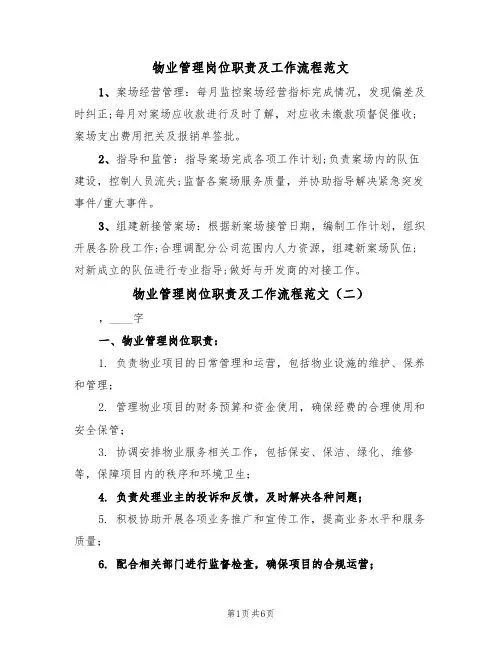 物业管理岗位职责及工作流程范文

1、案场经营管理：每月监控案场经营指标完成情况，发现偏差及时纠正；每月对案场应收款进行及时了解，对应收未缴款项督促催收；案场支出费用把关及报销单签批。

2、指导和监管：指导案场完成各项工作计划；负责案场内的队伍建设，控制人员流失；监督各案场服务质量，并协助指导解决紧急突发事件/重大事件。

3、组建新接管案场：根据新案场接管日期，编制工作计划，组织开展各阶段工作；合理调配分公司范围内人力资源，组建新案场队伍；对新成立的队伍进行专业指导；做好与开发商的对接工作。

物业管理岗位职责及工作流程范文（二）

，____字

一、物业管理岗位职责：

1. 负责物业项目的日常管理和运营，包括物业设施的维护、保养和管理；

2. 管理物业项目的财务预算和资金使用，确保经费的合理使用和安全保管；

3. 协调安排物业服务相关工作，包括保安、保洁、绿化、维修等，保障项目内的秩序和环境卫生；

4. 负责处理业主的投诉和反馈，及时解决各种问题；

5. 积极协助开展各项业务推广和宣传工作，提高业务水平和服务质量；

6. 配合相关部门进行监督检查，确保项目的合规运营；

第1页 共6页